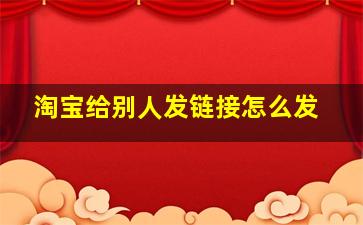 淘宝给别人发链接怎么发